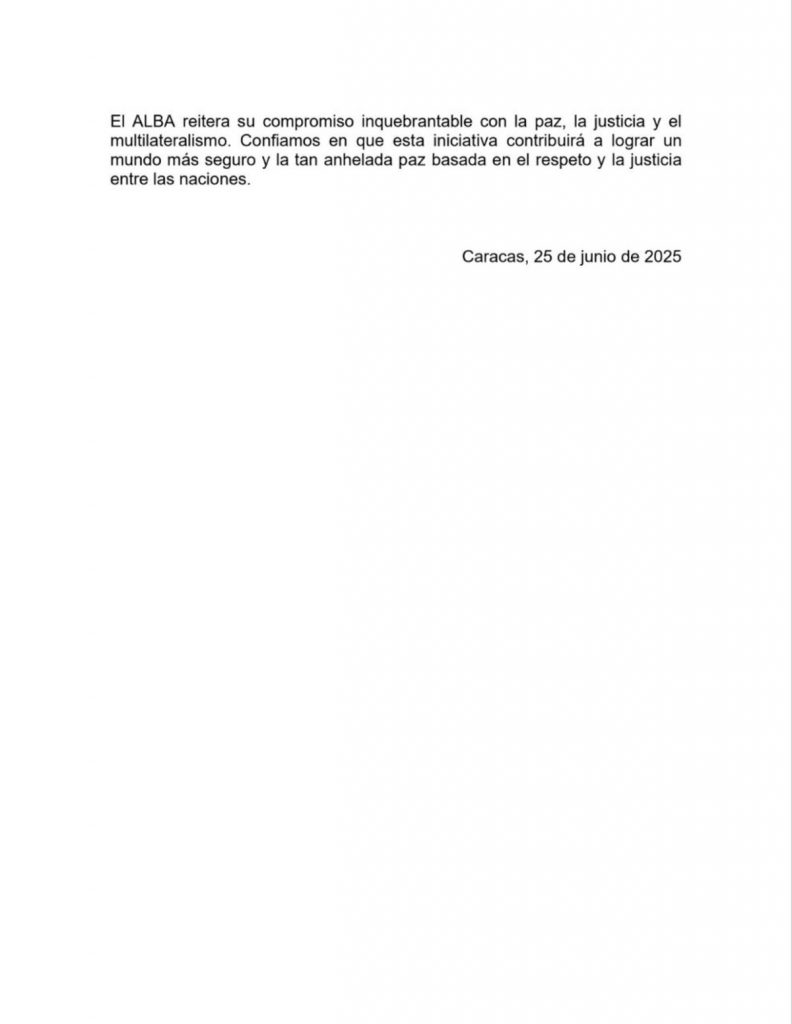 El ALBA reitera su compromiso inquebrantable con la paz, la justicia y el multilateralismo. Confiamos en que esta iniciativa contribuirá a lograr un mundo más seguro y la tan anhelada paz basada en el respeto y la justicia entre las naciones.

Caracas, 25 de junio de 2025